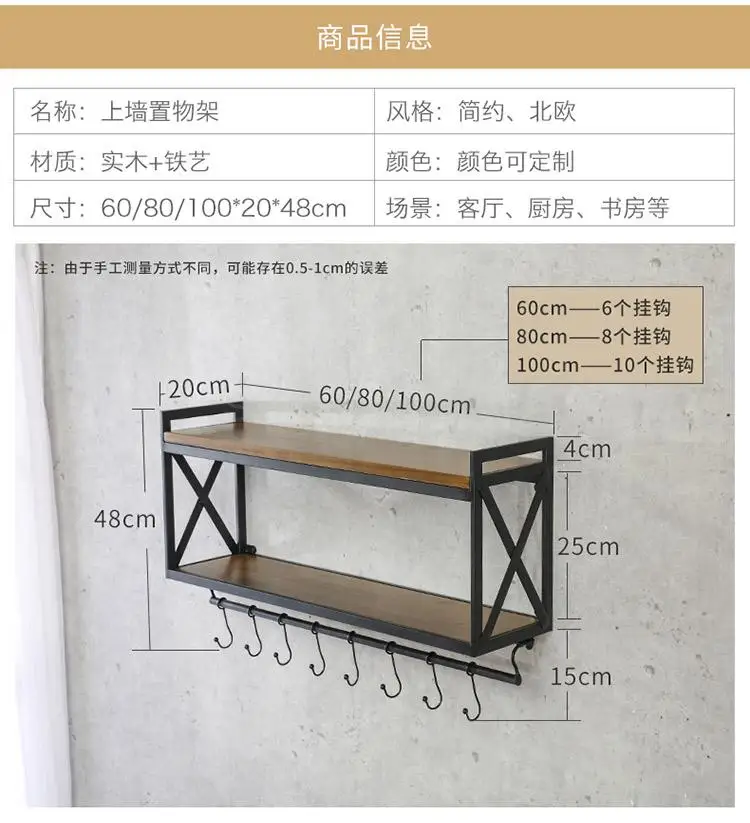 商品信息

名称：上墙置物架
风格：简约、北欧
材质：实木+铁艺
颜色：颜色可定制
尺寸：60/80/100*20*48cm
场景：客厅、厨房、书房等

注：由于手工测量方式不同，可能存在0.5-1cm的误差

60cm——6个挂钩
80cm——8个挂钩
100cm——10个挂钩

20cm
60/80/100cm
4cm
48cm
25cm
15cm